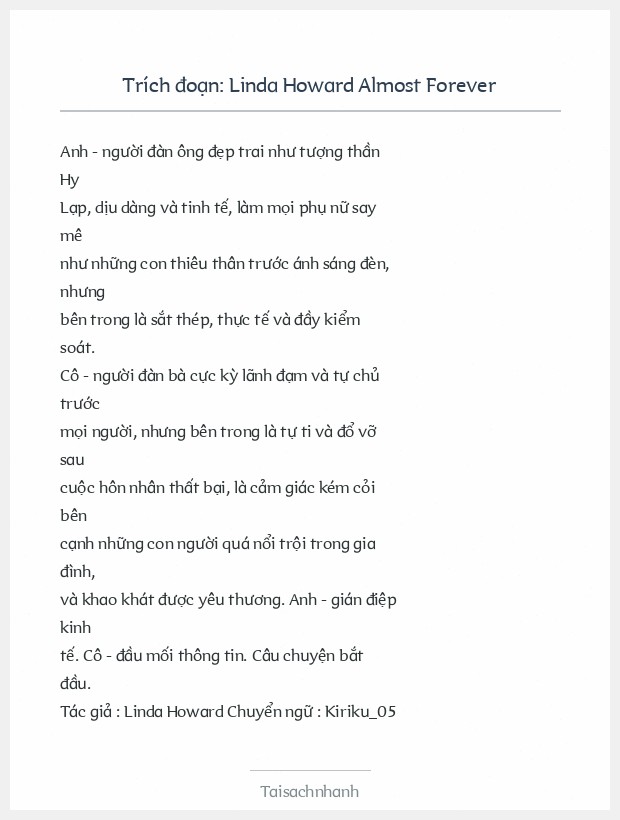 Trích đoạn: Linda Howard Almost Forever

Anh - người đàn ông đẹp trai như tượng thần Hy Lạp, dịu dàng và tinh tế, làm mọi phụ nữ say mê như những con thiêu thân trước ánh sáng đèn, nhưng bên trong là sắt thép, thực tế và đầy kiểm soát.
Cô - người đàn bà cực kỳ lãnh đạm và tự chủ trước mọi người, nhưng bên trong là tự ti và đổ vỡ sau cuộc hôn nhân thất bại, là cảm giác kém cỏi bên cạnh những con người quá nổi trội trong gia đình, và khao khát được yêu thương. Anh - gián điệp kinh tế. Cô - đầu mối thông tin. Câu chuyện bắt đầu.
Tác giả : Linda Howard Chuyển ngữ : Kiriku_05

Taisachnhanh